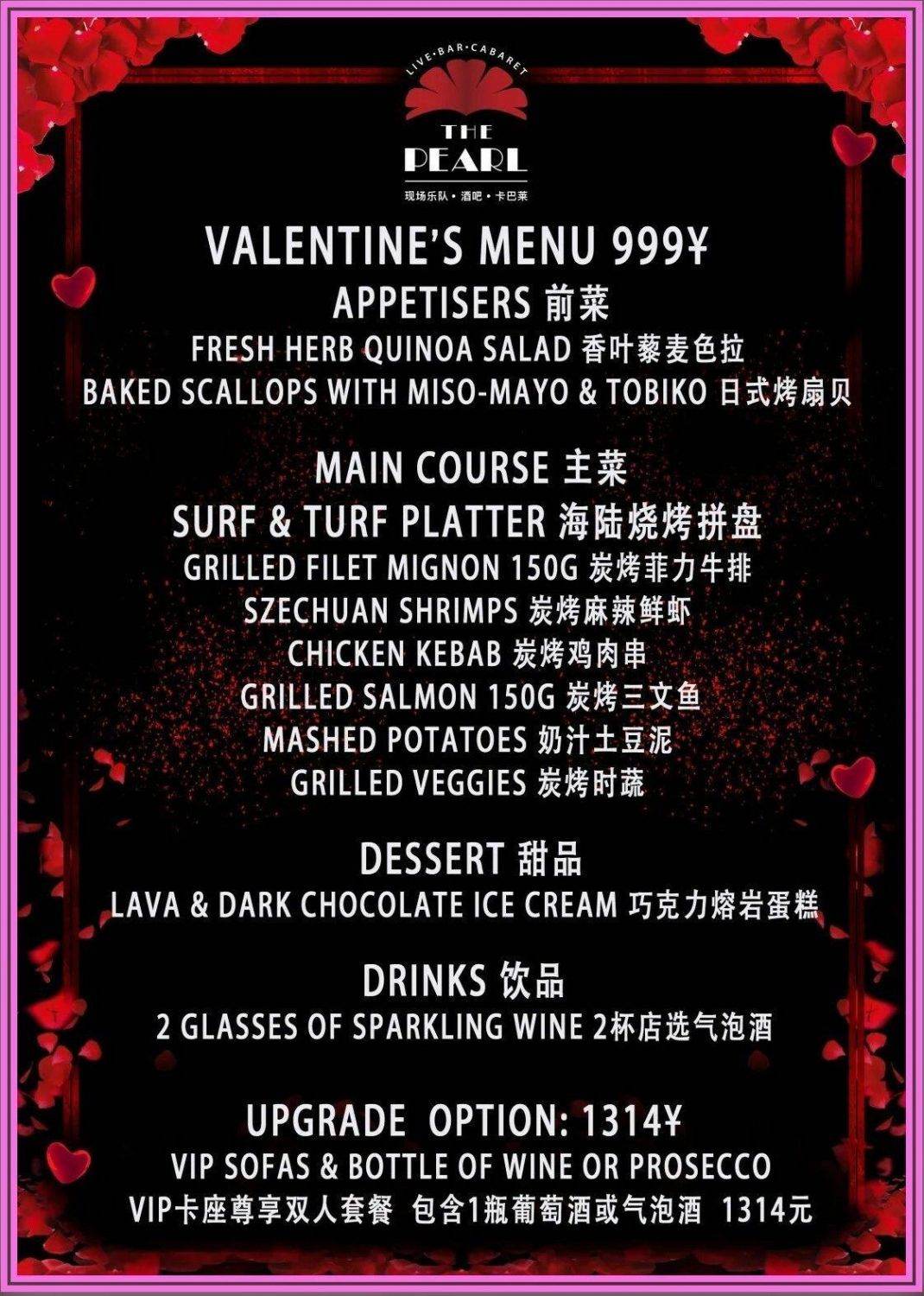 LIVE·BAR·CABARET
THE PEARL
现场乐队·酒吧·卡巴莱

VALENTINE'S MENU 999¥

APPETISERS 前菜
FRESH HERB QUINOA SALAD 香叶藜麦色拉
BAKED SCALLOPS WITH MISO-MAYO & TOBIKO 日式烤扇贝

MAIN COURSE 主菜
SURF & TURF PLATTER 海陆烧烤拼盘
GRILLED FILET MIGNON 150G 炭烤菲力牛排
SZECHUAN SHRIMPS 炭烤麻辣鲜虾
CHICKEN KEBAB 炭烤鸡肉串
GRILLED SALMON 150G 炭烤三文鱼
MASHED POTATOES 奶汁土豆泥
GRILLED VEGGIES 炭烤时蔬

DESSERT 甜品
LAVA & DARK CHOCOLATE ICE CREAM 巧克力熔岩蛋糕

DRINKS 饮品
2 GLASSES OF SPARKLING WINE 2杯店选气泡酒

UPGRADE OPTION: 1314¥
VIP SOFAS & BOTTLE OF WINE OR PROSECCO
VIP卡座尊享双人套餐 包含1瓶葡萄酒或气泡酒 1314元